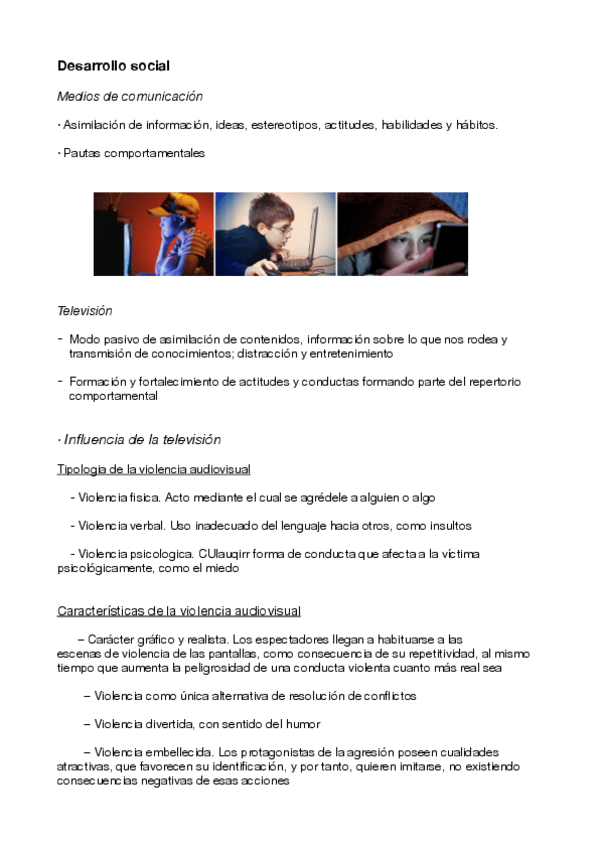 Desarrollo social

Medios de comunicación

· Asimilación de información, ideas, estereotipos, actitudes, habilidades y hábitos.

· Pautas comportamentales

Televisión

- Modo pasivo de asimilación de contenidos, información sobre lo que nos rodea y transmisión de conocimientos; distracción y entretenimiento

- Formación y fortalecimiento de actitudes y conductas formando parte del repertorio comportamental

· Influencia de la televisión

Tipologia de la violencia audiovisual

- Violencia fisica. Acto mediante el cual se agrédele a alguien o algo

- Violencia verbal. Uso inadecuado del lenguaje hacia otros, como insultos

- Violencia psicologica. CUlauqirr forma de conducta que afecta a la víctima psicológicamente, como el miedo

Características de la violencia audiovisual

– Carácter gráfico y realista. Los espectadores llegan a habituarse a las escenas de violencia de las pantallas, como consecuencia de su repetitividad, al mismo tiempo que aumenta la peligrosidad de una conducta violenta cuanto más real sea

– Violencia como única alternativa de resolución de conflictos

– Violencia divertida, con sentido del humor

– Violencia embellecida. Los protagonistas de la agresión poseen cualidades atractivas, que favorecen su identificación, y por tanto, quieren imitarse, no existiendo consecuencias negativas de esas acciones